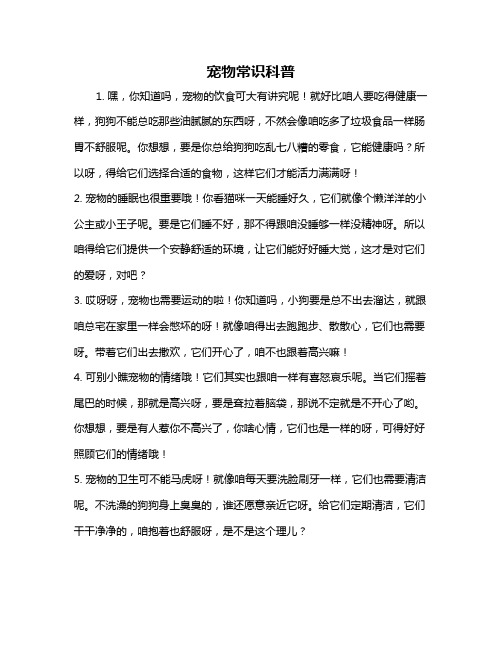 宠物常识科普

1. 嘿，你知道吗，宠物的饮食可大有讲究呢！就好比咱人要吃得健康一样，狗狗不能总吃那些油腻腻的东西呀，不然会像咱吃多了垃圾食品一样肠胃不舒服呢。你想想，要是你总给狗狗吃乱七八糟的零食，它能健康吗？所以呀，得给它们选择合适的食物，这样它们才能活力满满呀！

2. 宠物的睡眠也很重要哦！你看猫咪一天能睡好久，它们就像个懒洋洋的小公主或小王子呢。要是它们睡不好，那不得跟咱没睡够一样没精神呀。所以咱得给它们提供一个安静舒适的环境，让它们能好好睡大觉，这才是对它们的爱呀，对吧？

3. 哎呀呀，宠物也需要运动的啦！你知道吗，小狗要是总不出去溜达，就跟咱总宅在家里一样会憋坏的呀！就像咱得出去跑跑步、散散心，它们也需要呀。带着它们出去撒欢，它们开心了，咱不也跟着高兴嘛！

4. 可别小瞧宠物的情绪哦！它们其实也跟咱一样有喜怒哀乐呢。当它们摇着尾巴的时候，那就是高兴呀，要是耷拉着脑袋，那说不定就是不开心了哟。你想想，要是有人惹你不高兴了，你啥心情，它们也是一样的呀，可得好好照顾它们的情绪哦！

5. 宠物的卫生可不能马虎呀！就像咱每天要洗脸刷牙一样，它们也需要清洁呢。不洗澡的狗狗身上臭臭的，谁还愿意亲近它呀。给它们定期清洁，它们干干净净的，咱抱着也舒服呀，是不是这个理儿？